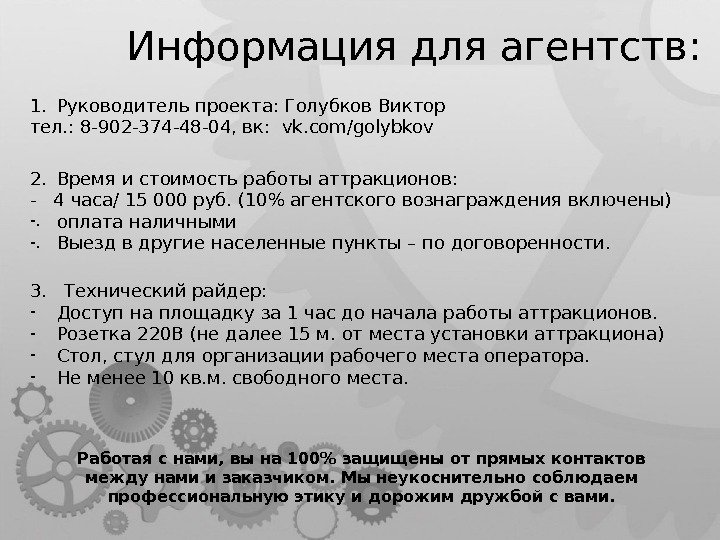 Информация для агентств:

1. Руководитель проекта: Голубков Виктор
тел.: 8-902-374-48-04, вк: vk.com/golybkov

2. Время и стоимость работы аттракционов:
- 4 часа/ 15 000 руб. (10% агентского вознаграждения включены)
-. оплата наличными
-. Выезд в другие населенные пункты – по договоренности.

3. Технический райдер:
- Доступ на площадку за 1 час до начала работы аттракционов.
- Розетка 220В (не далее 15 м. от места установки аттракциона)
- Стол, стул для организации рабочего места оператора.
- Не менее 10 кв.м. свободного места.

Работая с нами, вы на 100% защищены от прямых контактов между нами и заказчиком. Мы неукоснительно соблюдаем профессиональную этику и дорожим дружбой с вами.